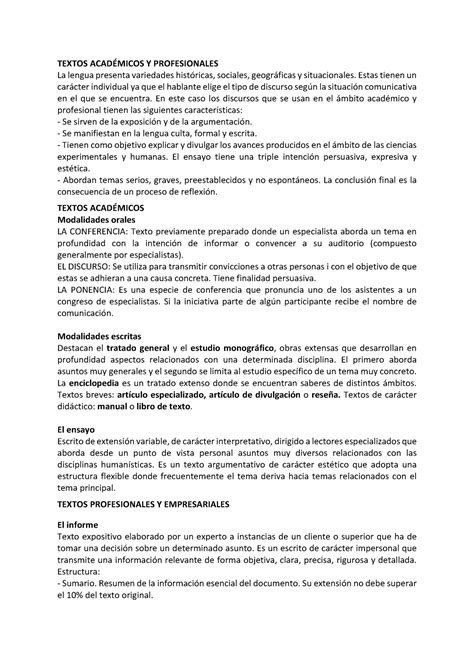 TEXTOS ACADÉMICOS Y PROFESIONALES
La lengua presenta variedades históricas, sociales, geográficas y situacionales. Estas tienen un carácter individual ya que el hablante elige el tipo de discurso según la situación comunicativa en el que se encuentra. En este caso los discursos que se usan en el ámbito académico y profesional tienen las siguientes características:
- Se sirven de la exposición y de la argumentación.
- Se manifiestan en la lengua culta, formal y escrita.
- Tienen como objetivo explicar y divulgar los avances producidos en el ámbito de las ciencias experimentales y humanas. El ensayo tiene una triple intención persuasiva, expresiva y estética.
- Abordan temas serios, graves, preestablecidos y no espontáneos. La conclusión final es la consecuencia de un proceso de reflexión.

TEXTOS ACADÉMICOS
Modalidades orales
LA CONFERENCIA: Texto previamente preparado donde un especialista aborda un tema en profundidad con la intención de informar o convencer a su auditorio (compuesto generalmente por especialistas).
EL DISCURSO: Se utiliza para transmitir convicciones a otras personas i con el objetivo de que estas se adhieran a una causa concreta. Tiene finalidad persuasiva.
LA PONENCIA: Es una especie de conferencia que pronuncia uno de los asistentes a un congreso de especialistas. Si la iniciativa parte de algún participante recibe el nombre de comunicación.

Modalidades escritas
Destacan el tratado general y el estudio monográfico, obras extensas que desarrollan en profundidad aspectos relacionados con una determinada disciplina. El primero aborda asuntos muy generales y el segundo se limita al estudio específico de un tema muy concreto. La enciclopedia es un tratado extenso donde se encuentran saberes de distintos ámbitos. Textos breves: artículo especializado, artículo de divulgación o reseña. Textos de carácter didáctico: manual o libro de texto.

El ensayo
Escrito de extensión variable, de carácter interpretativo, dirigido a lectores especializados que aborda desde un punto de vista personal asuntos muy diversos relacionados con las disciplinas humanísticas. Es un texto argumentativo de carácter estético que adopta una estructura flexible donde frecuentemente el tema deriva hacia temas relacionados con el tema principal.

TEXTOS PROFESIONALES Y EMPRESARIALES

El informe
Texto expositivo elaborado por un experto a instancias de un cliente o superior que ha de tomar una decisión sobre un determinado asunto. Es un escrito de carácter impersonal que transmite una información relevante de forma objetiva, clara, precisa, rigurosa y detallada.
Estructura:
- Sumario. Resumen de la información esencial del documento. Su extensión no debe superar el 10% del texto original.